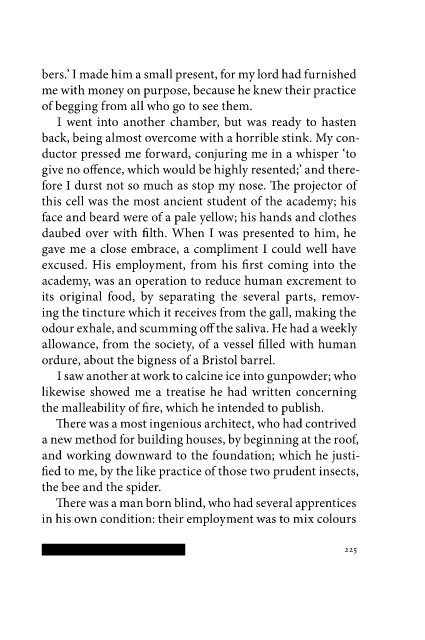 bers.' I made him a small present, for my lord had furnished me with money on purpose, because he knew their practice of begging from all who go to see them.

I went into another chamber, but was ready to hasten back, being almost overcome with a horrible stink. My conductor pressed me forward, conjuring me in a whisper 'to give no offence, which would be highly resented;' and therefore I durst not so much as stop my nose. The projector of this cell was the most ancient student of the academy; his face and beard were of a pale yellow; his hands and clothes daubed over with filth. When I was presented to him, he gave me a close embrace, a compliment I could well have excused. His employment, from his first coming into the academy, was an operation to reduce human excrement to its original food, by separating the several parts, removing the tincture which it receives from the gall, making the odour exhale, and scumming off the saliva. He had a weekly allowance, from the society, of a vessel filled with human ordure, about the bigness of a Bristol barrel.

I saw another at work to calcine ice into gunpowder; who likewise showed me a treatise he had written concerning the malleability of fire, which he intended to publish.

There was a most ingenious architect, who had contrived a new method for building houses, by beginning at the roof, and working downward to the foundation; which he justified to me, by the like practice of those two prudent insects, the bee and the spider.

There was a man born blind, who had several apprentices in his own condition: their employment was to mix colours

225